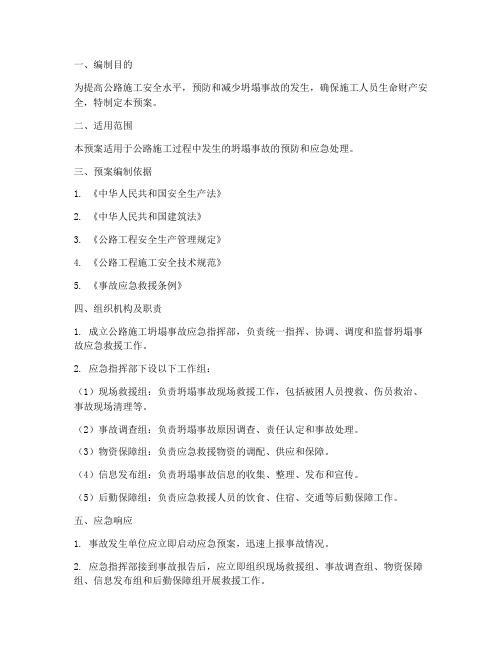 一、编制目的

为提高公路施工安全水平，预防和减少坍塌事故的发生，确保施工人员生命财产安全，特制定本预案。

二、适用范围

本预案适用于公路施工过程中发生的坍塌事故的预防和应急处理。

三、预案编制依据

1. 《中华人民共和国安全生产法》

2. 《中华人民共和国建筑法》

3. 《公路工程安全生产管理规定》

4. 《公路工程施工安全技术规范》

5. 《事故应急救援条例》

四、组织机构及职责

1. 成立公路施工坍塌事故应急指挥部，负责统一指挥、协调、调度和监督坍塌事故应急救援工作。

2. 应急指挥部下设以下工作组：

（1）现场救援组：负责坍塌事故现场救援工作，包括被困人员搜救、伤员救治、事故现场清理等。

（2）事故调查组：负责坍塌事故原因调查、责任认定和事故处理。

（3）物资保障组：负责应急救援物资的调配、供应和保障。

（4）信息发布组：负责坍塌事故信息的收集、整理、发布和宣传。

（5）后勤保障组：负责应急救援人员的饮食、住宿、交通等后勤保障工作。

五、应急响应

1. 事故发生单位应立即启动应急预案，迅速上报事故情况。

2. 应急指挥部接到事故报告后，应立即组织现场救援组、事故调查组、物资保障组、信息发布组和后勤保障组开展救援工作。